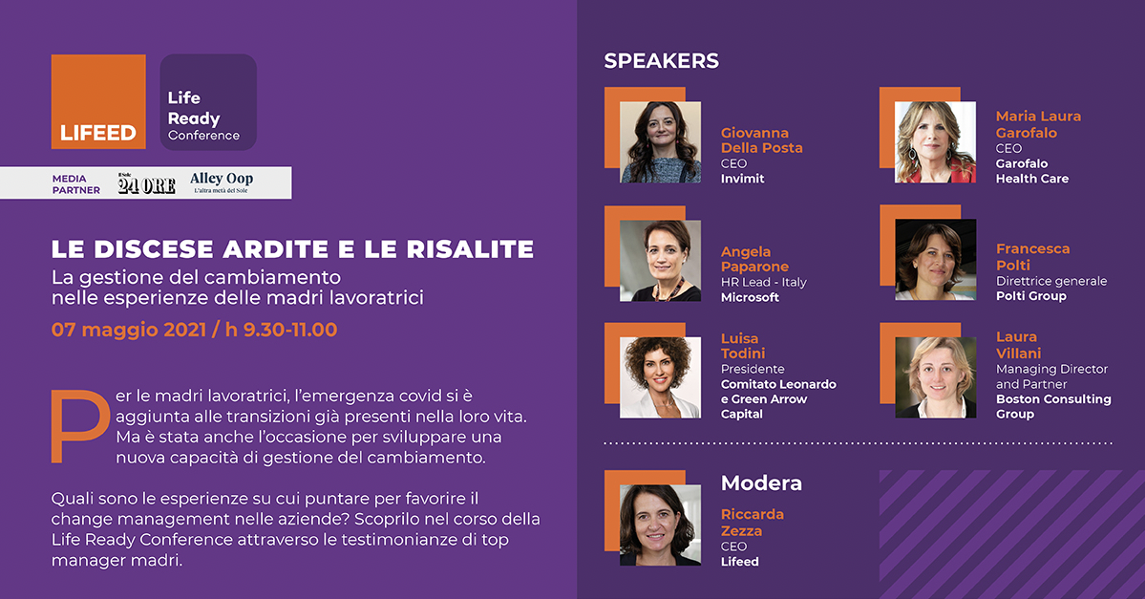 LIFEED

Life
Ready
Conference

MEDIA PARTNER
Il Sole 24 ORE
Alley Oop
L'altra metà del Sole

LE DISCESE ARDITE E LE RISALITE
La gestione del cambiamento
nelle esperienze delle madri lavoratrici

07 maggio 2021 / h 9.30-11.00

Per le madri lavoratrici, l'emergenza covid si è aggiunta alle transizioni già presenti nella loro vita. Ma è stata anche l'occasione per sviluppare una nuova capacità di gestione del cambiamento.

Quali sono le esperienze su cui puntare per favorire il change management nelle aziende? Scoprilo nel corso della Life Ready Conference attraverso le testimonianze di top manager madri.

SPEAKERS

Giovanna
Della Posta
CEO
Invimit

Angela
Paparone
HR Lead - Italy
Microsoft

Luisa
Todini
Presidente
Comitato Leonardo e Green Arrow Capital

Maria Laura
Garofalo
CEO
Garofalo
Health Care

Francesca
Polti
Direttrice generale
Polti Group

Laura
Villani
Managing Director and Partner
Boston Consulting Group

Modera

Riccarda
Zezza
CEO
Lifeed